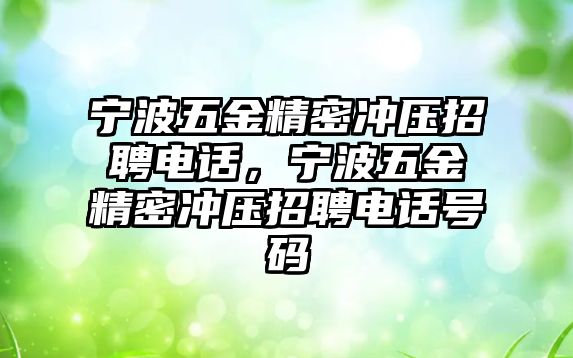 宁波五金精密冲压招聘电话，宁波五金精密冲压招聘电话号码